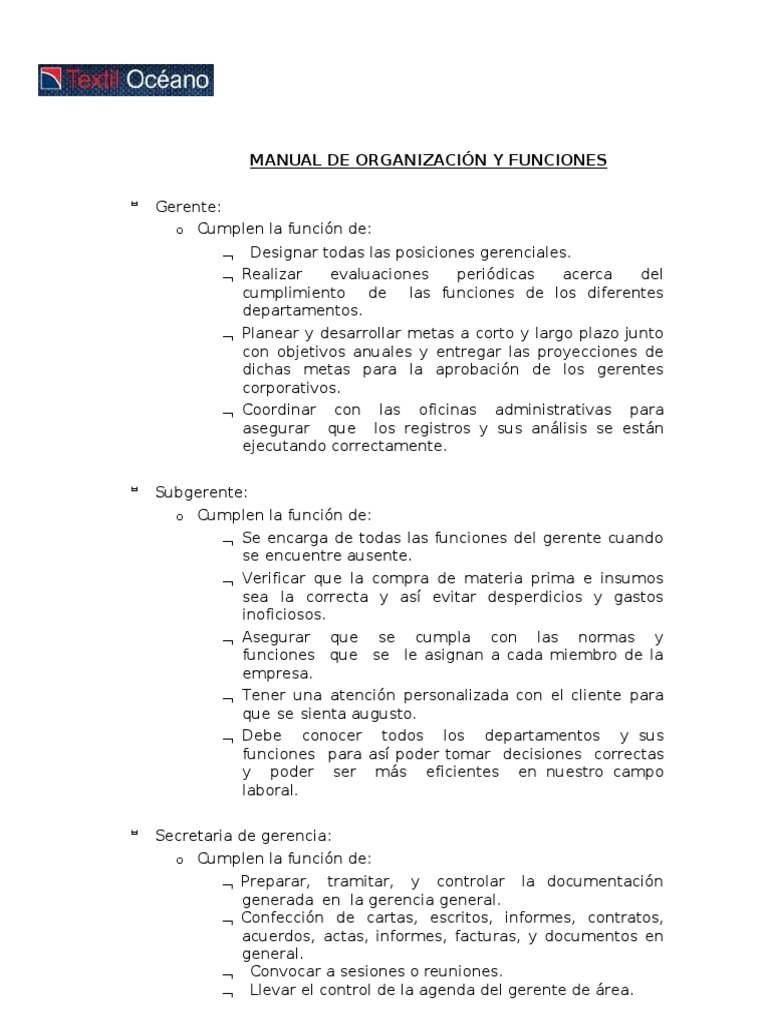 Textil Océano

MANUAL DE ORGANIZACIÓN Y FUNCIONES

Gerente:
o Cumplen la función de:
¬ Designar todas las posiciones gerenciales.
¬ Realizar evaluaciones periódicas acerca del cumplimiento de las funciones de los diferentes departamentos.
¬ Planear y desarrollar metas a corto y largo plazo junto con objetivos anuales y entregar las proyecciones de dichas metas para la aprobación de los gerentes corporativos.
¬ Coordinar con las oficinas administrativas para asegurar que los registros y sus análisis se están ejecutando correctamente.

Subgerente:
o Cumplen la función de:
¬ Se encarga de todas las funciones del gerente cuando se encuentre ausente.
¬ Verificar que la compra de materia prima e insumos sea la correcta y así evitar desperdicios y gastos inoficiosos.
¬ Asegurar que se cumpla con las normas y funciones que se le asignan a cada miembro de la empresa.
¬ Tener una atención personalizada con el cliente para que se sienta augusto.
¬ Debe conocer todos los departamentos y sus funciones para así poder tomar decisiones correctas y poder ser más eficientes en nuestro campo laboral.

Secretaria de gerencia:
o Cumplen la función de:
¬ Preparar, tramitar, y controlar la documentación generada en la gerencia general.
¬ Confección de cartas, escritos, informes, contratos, acuerdos, actas, informes, facturas, y documentos en general.
¬ Convocar a sesiones o reuniones.
¬ Llevar el control de la agenda del gerente de área.